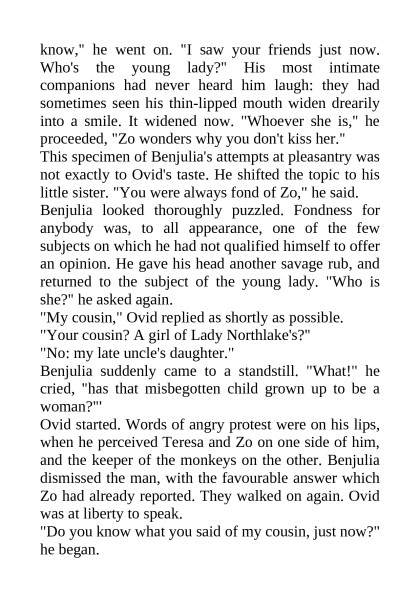 know," he went on. "I saw your friends just now. Who's the young lady?" His most intimate companions had never heard him laugh: they had sometimes seen his thin-lipped mouth widen drearily into a smile. It widened now. "Whoever she is," he proceeded, "Zo wonders why you don't kiss her."
This specimen of Benjulia's attempts at pleasantry was not exactly to Ovid's taste. He shifted the topic to his little sister. "You were always fond of Zo," he said.
Benjulia looked thoroughly puzzled. Fondness for anybody was, to all appearance, one of the few subjects on which he had not qualified himself to offer an opinion. He gave his head another savage rub, and returned to the subject of the young lady. "Who is she?" he asked again.
"My cousin," Ovid replied as shortly as possible.
"Your cousin? A girl of Lady Northlake's?"
"No: my late uncle's daughter."
Benjulia suddenly came to a standstill. "What!" he cried, "has that misbegotten child grown up to be a woman?"'
Ovid started. Words of angry protest were on his lips, when he perceived Teresa and Zo on one side of him, and the keeper of the monkeys on the other. Benjulia dismissed the man, with the favourable answer which Zo had already reported. They walked on again. Ovid was at liberty to speak.
"Do you know what you said of my cousin, just now?" he began.